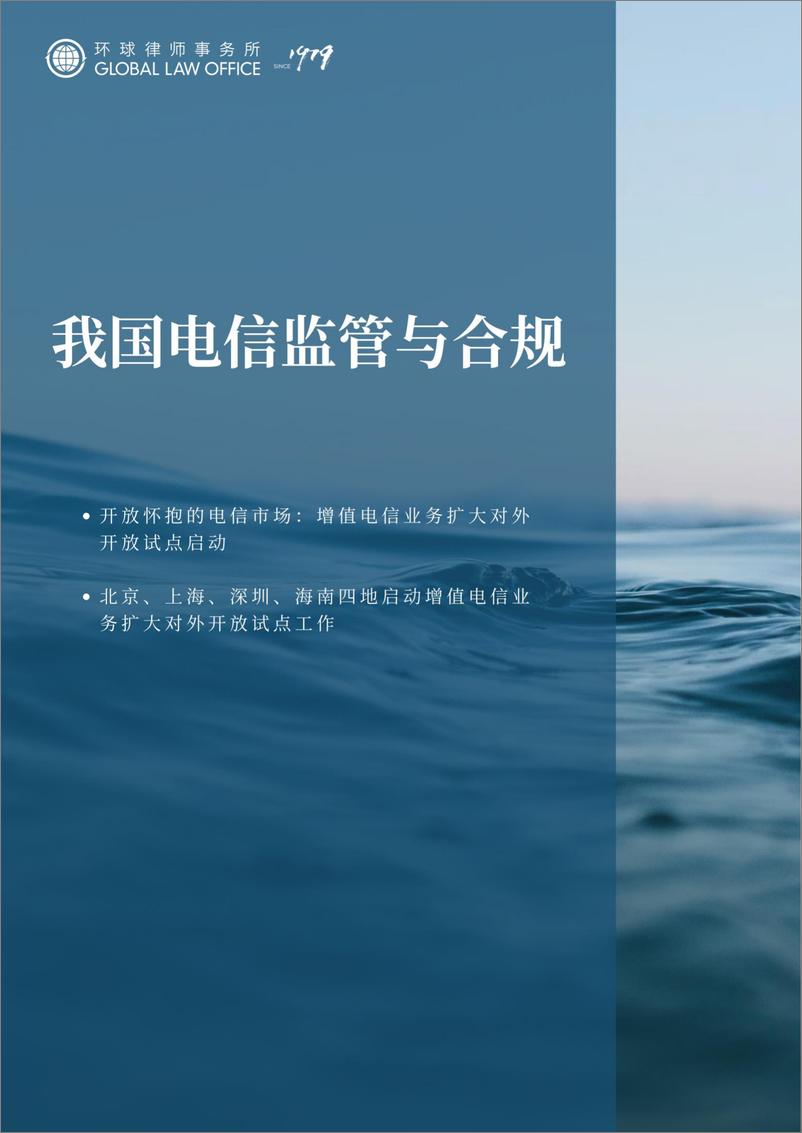 环球律师事务所
GLOBAL LAW OFFICE SINCE 1979

我国电信监管与合规

• 开放怀抱的电信市场：增值电信业务扩大对外开放试点启动

• 北京、上海、深圳、海南四地启动增值电信业务扩大对外开放试点工作